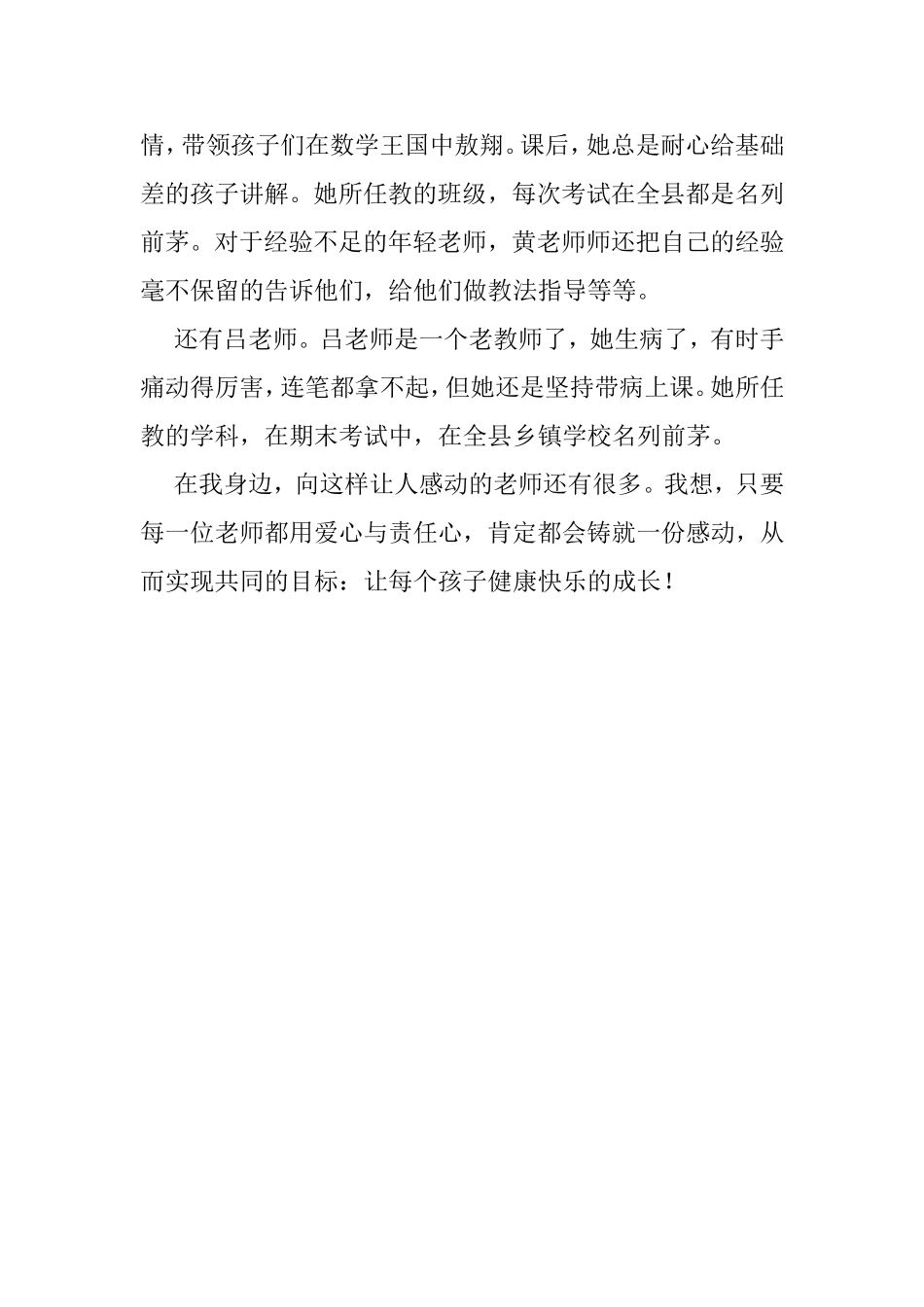 情，带领孩子们在数学王国中敖翔。课后，她总是耐心给基础差的孩子讲解。她所任教的班级，每次考试在全县都是名列前茅。对于经验不足的年轻老师，黄老师师还把自己的经验毫不保留的告诉他们，给他们做教法指导等等。

还有吕老师。吕老师是一个老教师了，她生病了，有时手痛动得厉害，连笔都拿不起，但她还是坚持带病上课。她所任教的学科，在期末考试中，在全县乡镇学校名列前茅。

在我身边，向这样让人感动的老师还有很多。我想，只要每一位老师都用爱心与责任心，肯定都会铸就一份感动，从而实现共同的目标：让每个孩子健康快乐的成长！